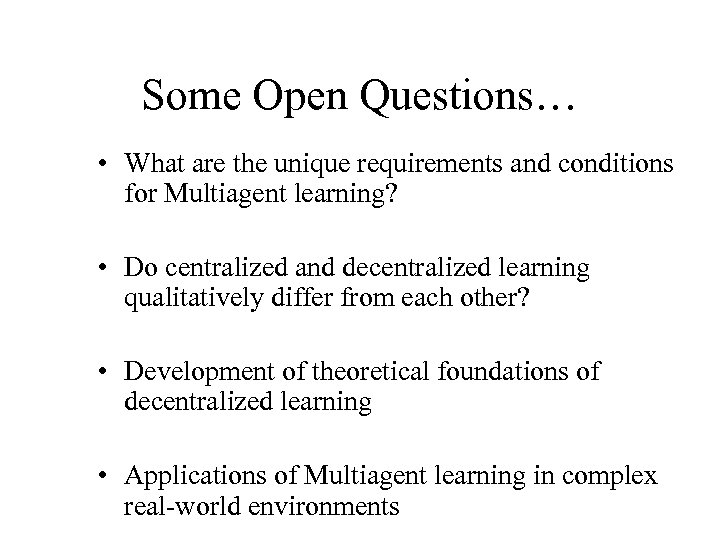 Some Open Questions…

• What are the unique requirements and conditions for Multiagent learning?

• Do centralized and decentralized learning qualitatively differ from each other?

• Development of theoretical foundations of decentralized learning

• Applications of Multiagent learning in complex real-world environments